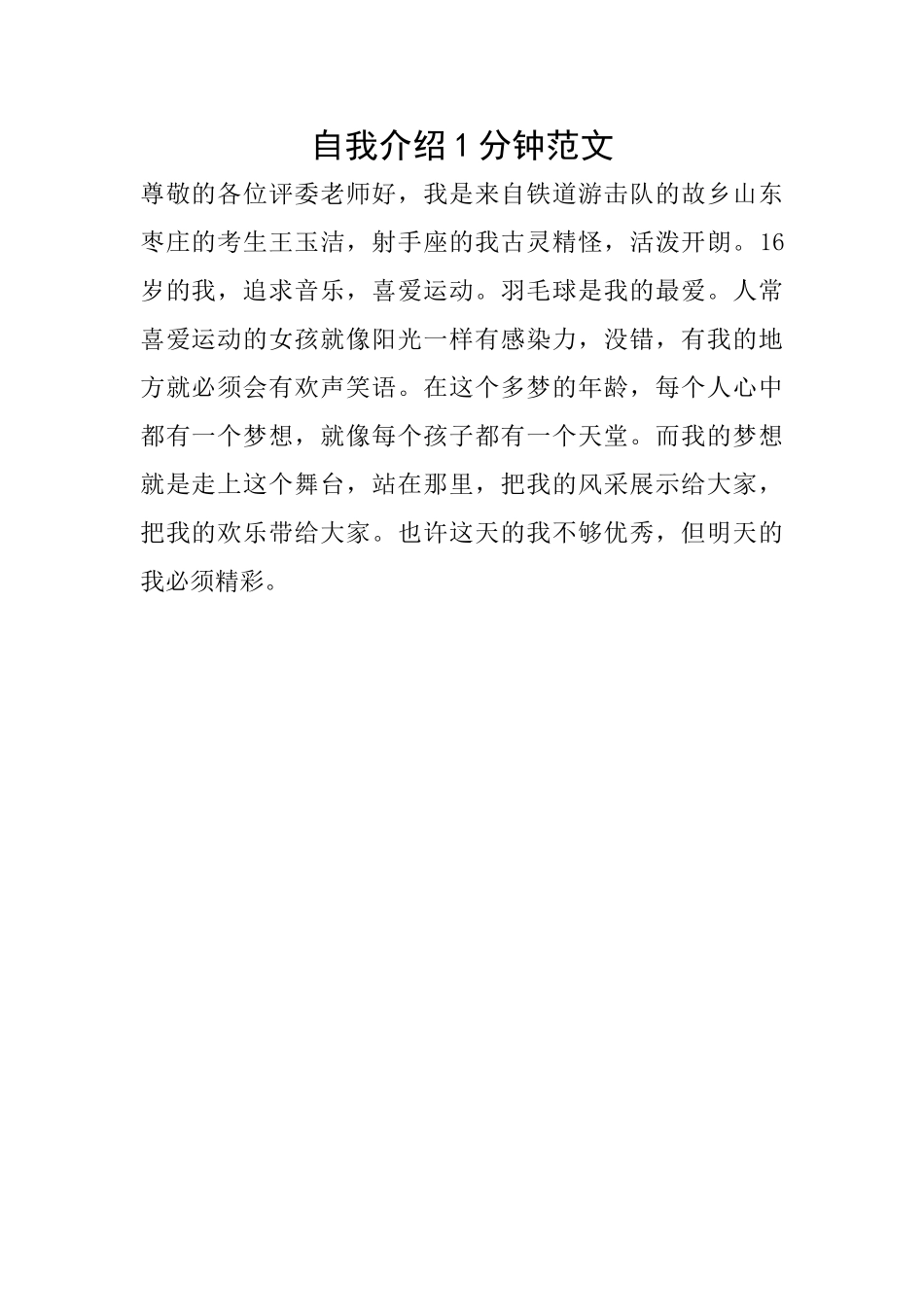 自我介绍1分钟范文

尊敬的各位评委老师好，我是来自铁道游击队的故乡山东枣庄的考生王玉洁，射手座的我古灵精怪，活泼开朗。16岁的我，追求音乐，喜爱运动。羽毛球是我的最爱。人常喜爱运动的女孩就像阳光一样有感染力，没错，有我的地方就必须会有欢声笑语。在这个多梦的年龄，每个人心中都有一个梦想，就像每个孩子都有一个天堂。而我的梦想就是走上这个舞台，站在那里，把我的风采展示给大家，把我的欢乐带给大家。也许这天的我不够优秀，但明天的我必须精彩。